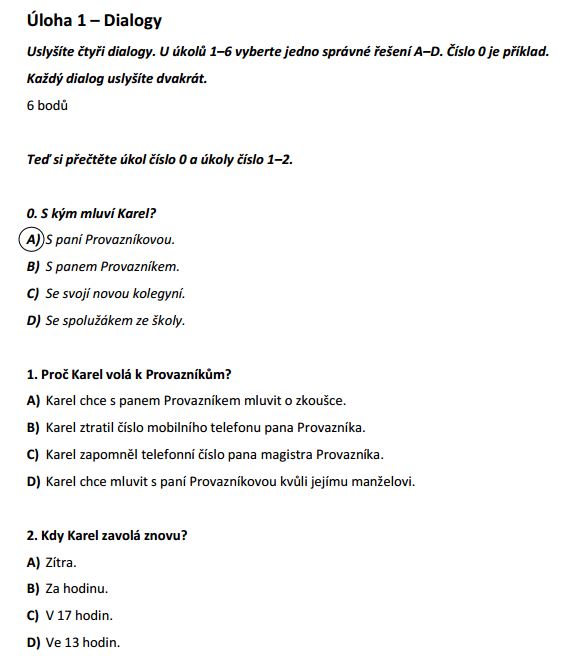 Úloha 1 – Dialogy

Uslyšíte čtyři dialogy. U úkolů 1–6 vyberte jedno správné řešení A–D. Číslo 0 je příklad.

Každý dialog uslyšíte dvakrát.

6 bodů

Teď si přečtěte úkol číslo 0 a úkoly číslo 1–2.

0. S kým mluví Karel?

A) S paní Provazníkovou.

B) S panem Provazníkem.

C) Se svojí novou kolegyní.

D) Se spolužákem ze školy.

1. Proč Karel volá k Provazníkům?

A) Karel chce s panem Provazníkem mluvit o zkoušce.

B) Karel ztratil číslo mobilního telefonu pana Provazníka.

C) Karel zapomněl telefonní číslo pana magistra Provazníka.

D) Karel chce mluvit s paní Provazníkovou kvůli jejímu manželovi.

2. Kdy Karel zavolá znovu?

A) Zítra.

B) Za hodinu.

C) V 17 hodin.

D) Ve 13 hodin.